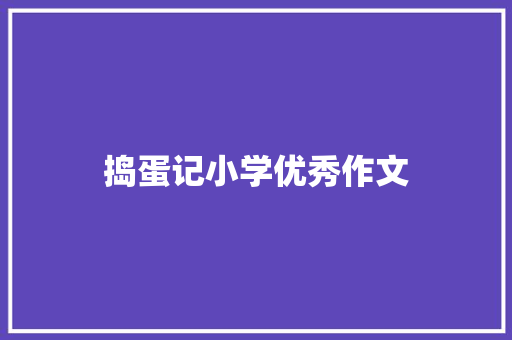 捣蛋记小学优秀作文